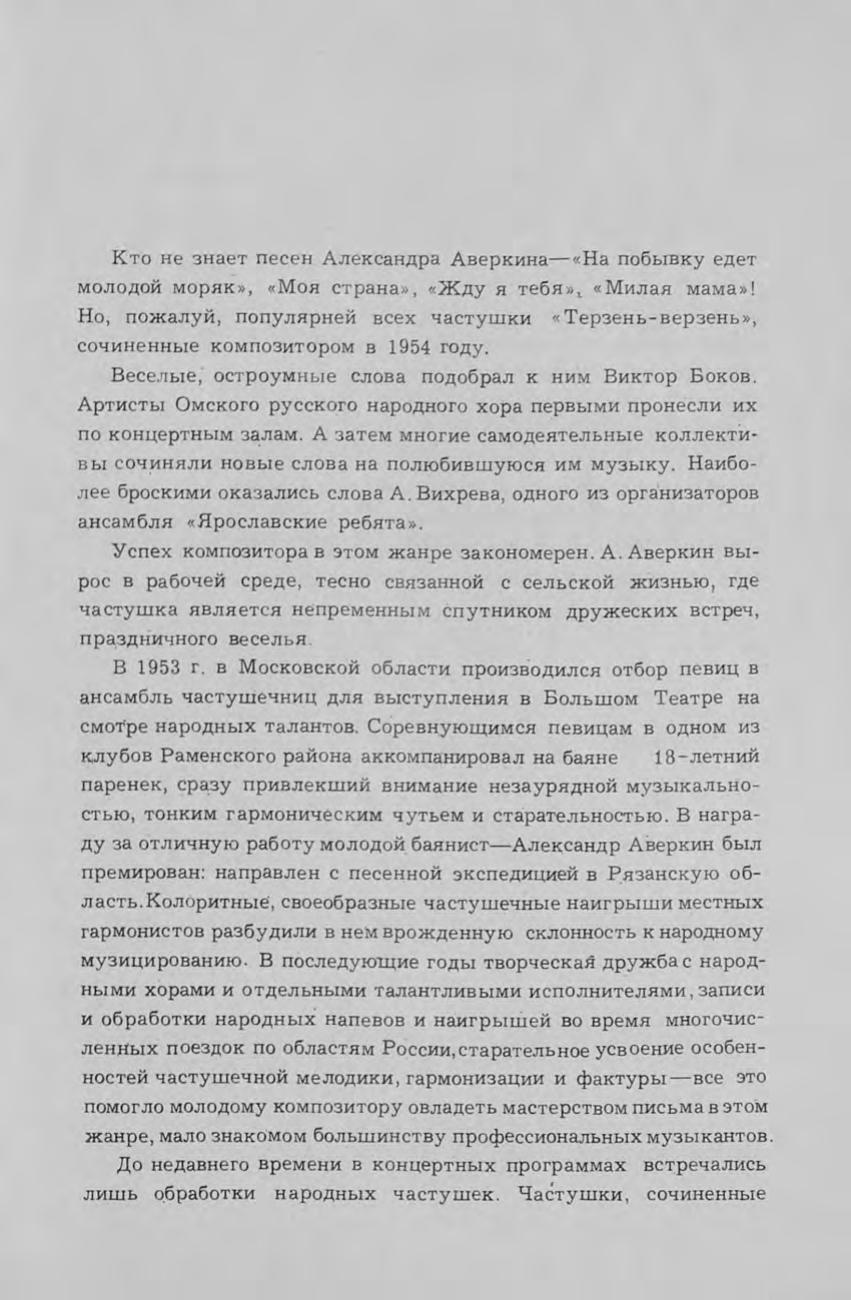 Кто не знает песен Александра Аверкина—«На побывку едет молодой моряк», «Моя страна», «Жду я тебя», «Милая мама»! Но, пожалуй, популярней всех частушки «Терзень-верзень», сочиненные композитором в 1954 году.

Веселые, остроумные слова подобрал к ним Виктор Боков. Артисты Омского русского народного хора первыми пронесли их по концертным залам. А затем многие самодеятельные коллективы сочиняли новые слова на полюбившуюся им музыку. Наиболее броскими оказались слова А. Вихрева, одного из организаторов ансамбля «Ярославские ребята».

Успех композитора в этом жанре закономерен. А. Аверкин вырос в рабочей среде, тесно связанной с сельской жизнью, где частушка является непременным спутником дружеских встреч, праздничного веселья.

В 1953 г. в Московской области производился отбор певиц в ансамбль частушечниц для выступления в Большом Театре на смотре народных талантов. Соревнующимся певицам в одном из клубов Раменского района аккомпанировал на баяне 18-летний паренек, сразу привлекший внимание незаурядной музыкальностью, тонким гармоническим чутьем и старательностью. В награду за отличную работу молодой баянист—Александр Аверкин был премирован: направлен с песенной экспедицией в Рязанскую область. Колоритные, своеобразные частушечные наигрыши местных гармонистов разбудили в нем врожденную склонность к народному музицированию. В последующие годы творческая дружба с народными хорами и отдельными талантливыми исполнителями, записи и обработки народных напевов и наигрышей во время многочисленных поездок по областям России, старательное усвоение особенностей частушечной мелодики, гармонизации и фактуры—все это помогло молодому композитору овладеть мастерством письма в этом жанре, мало знакомом большинству профессиональных музыкантов.

До недавнего времени в концертных программах встречались лишь обработки народных частушек. Частушки, сочиненные